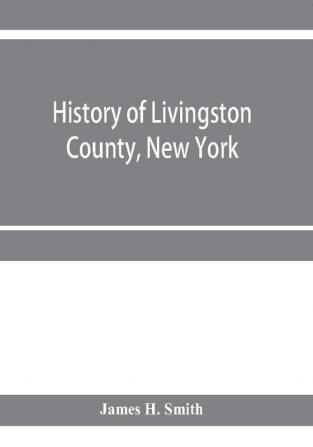 History of Livingston County, New York

James H. Smith